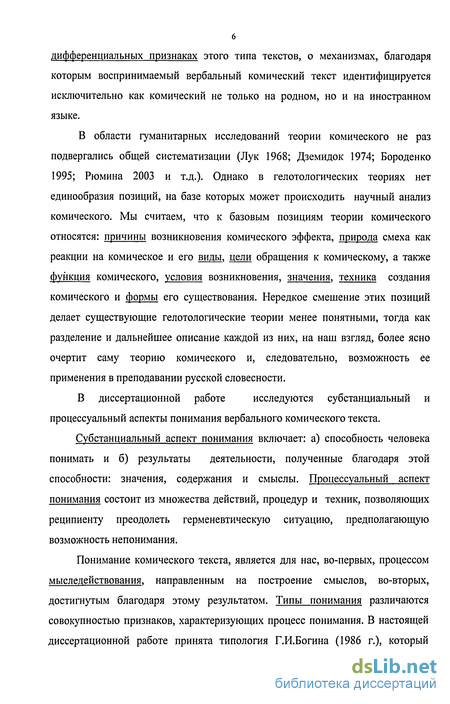 6

дифференциальных признаках этого типа текстов, о механизмах, благодаря которым воспринимаемый вербальный комический текст идентифицируется исключительно как комический не только на родном, но и на иностранном языке.

В области гуманитарных исследований теории комического не раз подвергались общей систематизации (Лук 1968; Дземидок 1974; Бороденко 1995; Рюмина 2003 и т.д.). Однако в гелотологических теориях нет единообразия позиций, на базе которых может происходить научный анализ комического. Мы считаем, что к базовым позициям теории комического относятся: причины возникновения комического эффекта, природа смеха как реакции на комическое и его виды, цели обращения к комическому, а также функция комического, условия возникновения, значения, техника создания комического и формы его существования. Нередкое смешение этих позиций делает существующие гелотологические теории менее понятными, тогда как разделение и дальнейшее описание каждой из них, на наш взгляд, более ясно очертит саму теорию комического и, следовательно, возможность ее применения в преподавании русской словесности.

В диссертационной работе исследуются субстанциальный и процессуальный аспекты понимания вербального комического текста.

Субстанциальный аспект понимания включает: а) способность человека понимать и б) результаты деятельности, полученные благодаря этой способности: значения, содержания и смыслы. Процессуальный аспект понимания состоит из множества действий, процедур и техник, позволяющих реципиенту преодолеть герменевтическую ситуацию, предполагающую возможность непонимания.

Понимание комического текста, является для нас, во-первых, процессом мыследействования, направленным на построение смыслов, во-вторых, достигнутым благодаря этому результатом. Типы понимания различаются совокупностью признаков, характеризующих процесс понимания. В настоящей диссертационной работе принята типология Г.И.Богина (1986 г.), который

dsLib.net
библиотека диссертаций